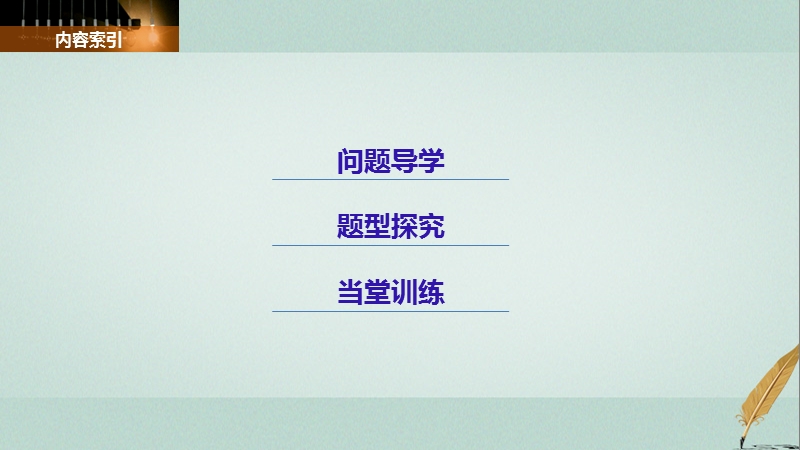 内容索引

问题导学

题型探究

当堂训练